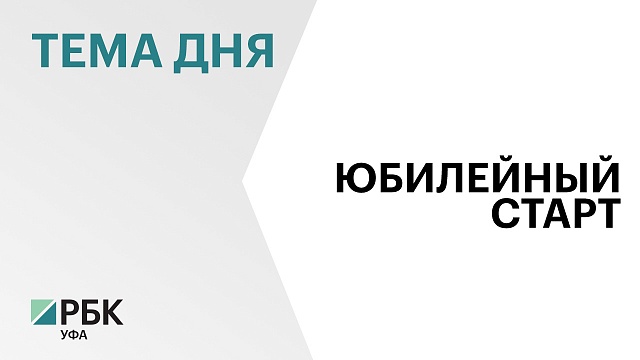 ТЕМА ДНЯ

ЮБИЛЕЙНЫЙ СТАРТ

РБК
УФА